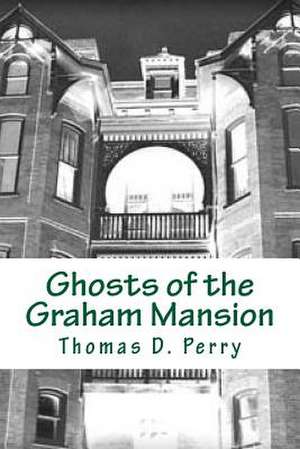 Ghosts of the Graham Mansion

Thomas D. Perry